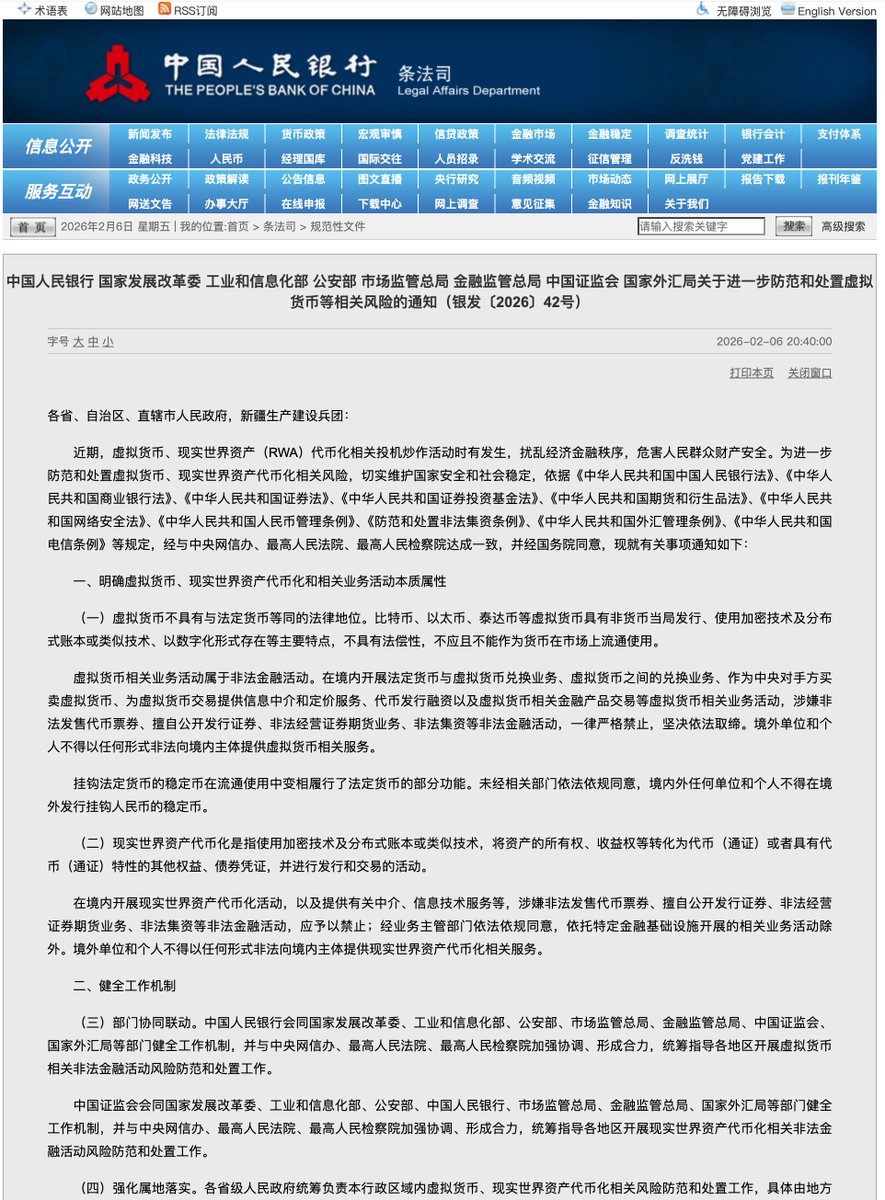 术语表 网站地图 RSS订阅 无障碍浏览 English Version

中国人民银行 THE PEOPLE'S BANK OF CHINA 条法司 Legal Affairs Department

信息公开 新闻发布 法律法规 货币政策 宏观审慎 信贷政策 金融市场 金融稳定 调查统计 银行会计 支付体系 金融科技 人民币 经理国库 国际交往 人员招录 学术交流 征信管理 反洗钱 党建工作

服务互动 政务公开 政策解读 公告信息 图文直播 央行研究 音频视频 市场动态 网上展厅 报告下载 报刊年鉴 网送文告 办事大厅 在线申报 下载中心 网上调查 意见征集 金融知识 关于我们

首页 2026年2月6日 星期五 | 我的位置:首页 > 条法司 > 规范性文件 请输入搜索关键字 搜索 高级搜索

中国人民银行 国家发展改革委 工业和信息化部 公安部 市场监管总局 金融监管总局 中国证监会 国家外汇局关于进一步防范和处置虚拟货币等相关风险的通知（银发〔2026〕42号）

字号 大 中 小 2026-02-06 20:40:00

打印本页 关闭窗口

各省、自治区、直辖市人民政府，新疆生产建设兵团：

近期，虚拟货币、现实世界资产（RWA）代币化相关投机炒作活动时有发生，扰乱经济金融秩序，危害人民群众财产安全。为进一步防范和处置虚拟货币、现实世界资产代币化相关风险，切实维护国家安全和社会稳定，依据《中华人民共和国中国人民银行法》、《中华人民共和国商业银行法》、《中华人民共和国证券法》、《中华人民共和国证券投资基金法》、《中华人民共和国期货和衍生品法》、《中华人民共和国网络安全法》、《中华人民共和国人民币管理条例》、《防范和处置非法集资条例》、《中华人民共和国外汇管理条例》、《中华人民共和国电信条例》等规定，经与中央网信办、最高人民法院、最高人民检察院达成一致，并经国务院同意，现就有关事项通知如下：

一、明确虚拟货币、现实世界资产代币化和相关业务活动本质属性

（一）虚拟货币不具有与法定货币等同的法律地位。比特币、以太币、泰达币等虚拟货币具有非货币当局发行、使用加密技术及分布式账本或类似技术、以数字化形式存在等主要特点，不具有法偿性，不应且不能作为货币在市场上流通使用。

虚拟货币相关业务活动属于非法金融活动。在境内开展法定货币与虚拟货币兑换业务、虚拟货币之间的兑换业务、作为中央对手方买卖虚拟货币、为虚拟货币交易提供信息中介和定价服务、代币发行融资以及虚拟货币相关金融产品交易等虚拟货币相关业务活动，涉嫌非法发售代币票券、擅自公开发行证券、非法经营证券期货业务、非法集资等非法金融活动，一律严格禁止，坚决依法取缔。境外单位和个人不得以任何形式非法向境内主体提供虚拟货币相关服务。

挂钩法定货币的稳定币在流通使用中变相履行了法定货币的部分功能。未经相关部门依法依规同意，境内外任何单位和个人不得在境外发行挂钩人民币的稳定币。

（二）现实世界资产代币化是指使用加密技术及分布式账本或类似技术，将资产的所有权、收益权等转化为代币（通证）或者具有代币（通证）特性的其他权益、债券凭证，并进行发行和交易的活动。

在境内开展现实世界资产代币化活动，以及提供有关中介、信息技术服务等，涉嫌非法发售代币票券、擅自公开发行证券、非法经营证券期货业务、非法集资等非法金融活动，应予以禁止；经业务主管部门依法依规同意，依托特定金融基础设施开展的相关业务活动除外。境外单位和个人不得以任何形式非法向境内主体提供现实世界资产代币化相关服务。

二、健全工作机制

（三）部门协同联动。中国人民银行会同国家发展改革委、工业和信息化部、公安部、市场监管总局、金融监管总局、中国证监会、国家外汇局等部门健全工作机制，并与中央网信办、最高人民法院、最高人民检察院加强协调、形成合力，统筹指导各地区开展虚拟货币相关非法金融活动风险防范和处置工作。

中国证监会会同国家发展改革委、工业和信息化部、公安部、中国人民银行、市场监管总局、金融监管总局、国家外汇局等部门健全工作机制，并与中央网信办、最高人民法院、最高人民检察院加强协调、形成合力，统筹指导各地区开展现实世界资产代币化相关非法金融活动风险防范和处置工作。

（四）强化属地落实。各省级人民政府统筹负责本行政区域内虚拟货币、现实世界资产代币化相关风险防范和处置工作，具体由地方